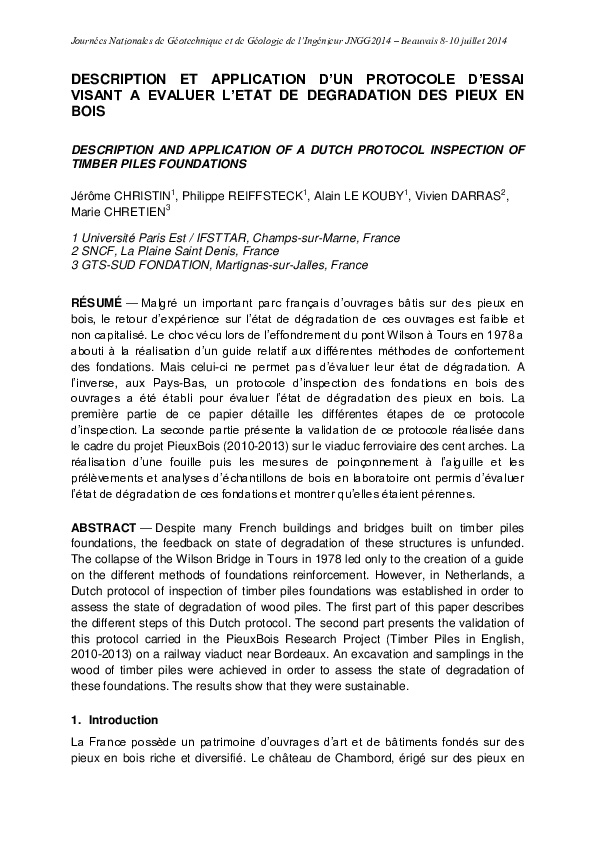 Journées Nationales de Géotechnique et de Géologie de l'Ingénieur JNGG2014 – Beauvais 8-10 juillet 2014

DESCRIPTION ET APPLICATION D'UN PROTOCOLE D'ESSAI VISANT A EVALUER L'ETAT DE DEGRADATION DES PIEUX EN BOIS

DESCRIPTION AND APPLICATION OF A DUTCH PROTOCOL INSPECTION OF TIMBER PILES FOUNDATIONS

Jérôme CHRISTIN$^1$, Philippe REIFFSTECK$^1$, Alain LE KOUBY$^1$, Vivien DARRAS$^2$, Marie CHRETIEN$^3$

1 Université Paris Est / IFSTTAR, Champs-sur-Marne, France
2 SNCF, La Plaine Saint Denis, France
3 GTS-SUD FONDATION, Martignas-sur-Jalles, France

RÉSUMÉ — Malgré un important parc français d'ouvrages bâtis sur des pieux en bois, le retour d'expérience sur l'état de dégradation de ces ouvrages est faible et non capitalisé. Le choc vécu lors de l'effondrement du pont Wilson à Tours en 1978 a abouti à la réalisation d'un guide relatif aux différentes méthodes de confortement des fondations. Mais celui-ci ne permet pas d'évaluer leur état de dégradation. A l'inverse, aux Pays-Bas, un protocole d'inspection des fondations en bois des ouvrages a été établi pour évaluer l'état de dégradation des pieux en bois. La première partie de ce papier détaille les différentes étapes de ce protocole d'inspection. La seconde partie présente la validation de ce protocole réalisée dans le cadre du projet PieuxBois (2010-2013) sur le viaduc ferroviaire des cent arches. La réalisation d'une fouille puis les mesures de poinçonnement à l'aiguille et les prélèvements et analyses d'échantillons de bois en laboratoire ont permis d'évaluer l'état de dégradation de ces fondations et montrer qu'elles étaient pérennes.

ABSTRACT — Despite many French buildings and bridges built on timber piles foundations, the feedback on state of degradation of these structures is unfunded. The collapse of the Wilson Bridge in Tours in 1978 led only to the creation of a guide on the different methods of foundations reinforcement. However, in Netherlands, a Dutch protocol of inspection of timber piles foundations was established in order to assess the state of degradation of wood piles. The first part of this paper describes the different steps of this Dutch protocol. The second part presents the validation of this protocol carried in the PieuxBois Research Project (Timber Piles in English, 2010-2013) on a railway viaduct near Bordeaux. An excavation and samplings in the wood of timber piles were achieved in order to assess the state of degradation of these foundations. The results show that they were sustainable.

1. Introduction

La France possède un patrimoine d'ouvrages d'art et de bâtiments fondés sur des pieux en bois riche et diversifié. Le château de Chambord, érigé sur des pieux en